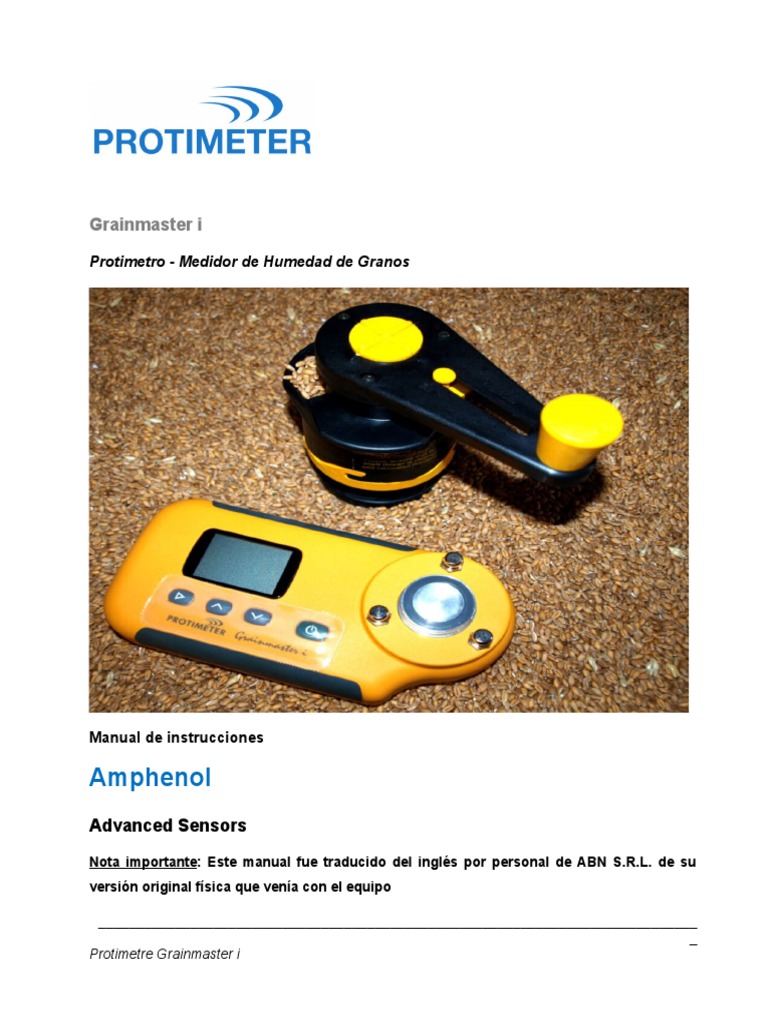 PROTIMETER

Grainmaster i

Protimetro - Medidor de Humedad de Granos

PROTIMETER Grainmaster i

Manual de instrucciones

Amphenol

Advanced Sensors

Nota importante: Este manual fue traducido del inglés por personal de ABN S.R.L. de su versión original física que venía con el equipo

Protimetre Grainmaster i